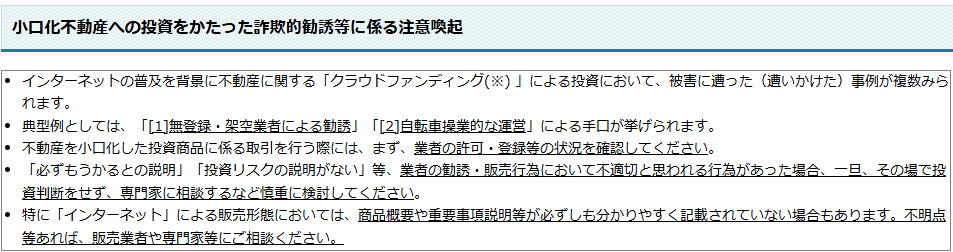 小口化不動産への投資をかたった詐欺的勧誘等に係る注意喚起

• インターネットの普及を背景に不動産に関する「クラウドファンディング(※)」による投資において、被害に遭った（遭いかけた）事例が複数みられます。
• 典型例としては、「[1]無登録・架空業者による勧誘」「[2]自転車操業的な運営」による手口が挙げられます。
• 不動産を小口化した投資商品に係る取引を行う際には、まず、業者の許可・登録等の状況を確認してください。
• 「必ずもうかるとの説明」「投資リスクの説明がない」等、業者の勧誘・販売行為において不適切と思われる行為があった場合、一旦、その場で投資判断をせず、専門家に相談するなど慎重に検討してください。
• 特に「インターネット」による販売形態においては、商品概要や重要事項説明等が必ずしも分かりやすく記載されていない場合もあります。不明点等あれば、販売業者や専門家等にご相談ください。